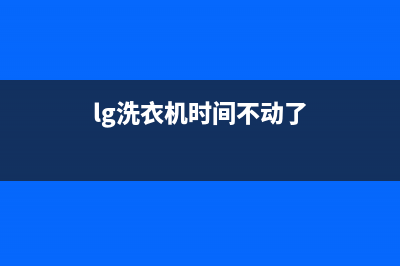 lg洗衣机时间不动了